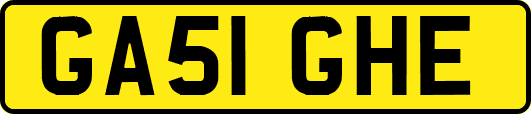 GA51 GHE